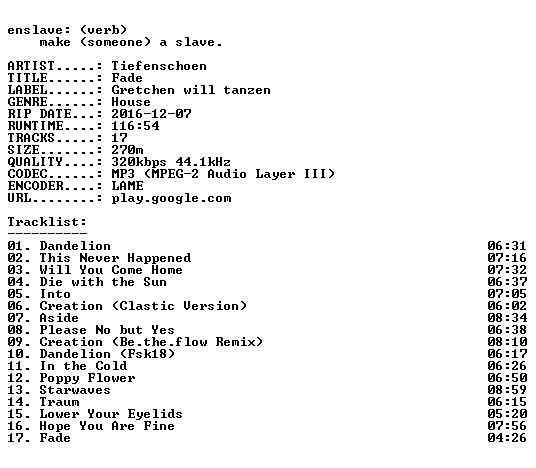 enslave: (verb)
make (someone) a slave.

ARTIST.....: Tiefenschoen
TITLE......: Fade
LABEL......: Gretchen will tanzen
GENRE......: House
RIP DATE...: 2016-12-07
RUNTIME....: 116:54
TRACKS.....: 17
SIZE.......: 270m
QUALITY....: 320kbps 44.1kHz
CODEC......: MP3 (MPEG-2 Audio Layer III)
ENCODER....: LAME
URL........: play.google.com

Tracklist:
----------
01. Dandelion 06:31
02. This Never Happened 07:16
03. Will You Come Home 07:32
04. Die with the Sun 06:37
05. Into 07:05
06. Creation (Clastic Version) 06:02
07. Aside 08:34
08. Please No but Yes 06:38
09. Creation (Be.the.flow Remix) 08:10
10. Dandelion (Fsk18) 06:17
11. In the Cold 06:26
12. Poppy Flower 06:50
13. Starwaves 08:59
14. Traum 06:15
15. Lower Your Eyelids 05:20
16. Hope You Are Fine 07:56
17. Fade 04:26